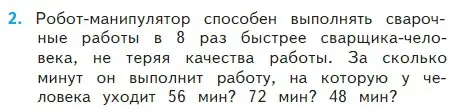 2. Робот-манипулятор способен выполнять сварочные работы в 8 раз быстрее сварщика-человека, не теряя качества работы. За сколько минут он выполнит работу, на которую у человека уходит 56 мин? 72 мин? 48 мин?